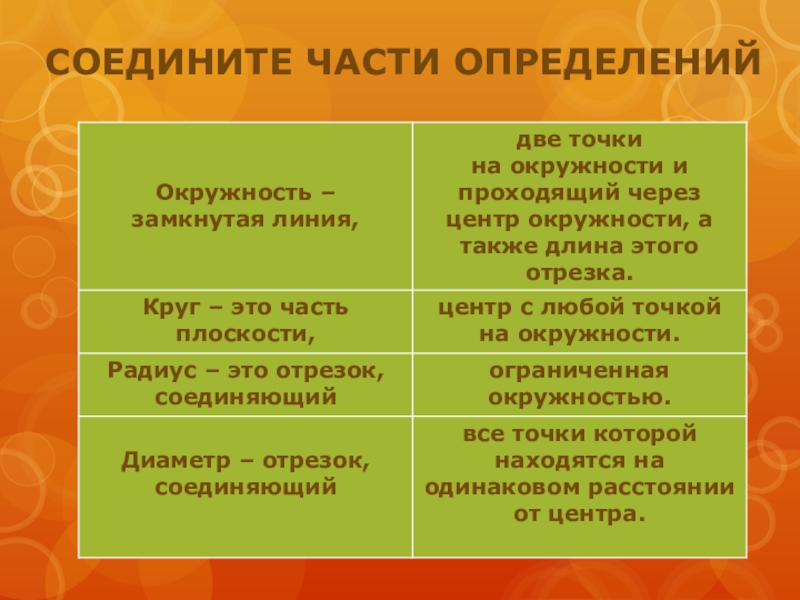 СОЕДИНИТЕ ЧАСТИ ОПРЕДЕЛЕНИЙ

| | |
|---|---|
| Окружность – замкнутая линия, | две точки на окружности и проходящий через центр окружности, а также длина этого отрезка. |
| Круг – это часть плоскости, | центр с любой точкой на окружности. |
| Радиус – это отрезок, соединяющий | ограниченная окружностью. |
| Диаметр – отрезок, соединяющий | все точки которой находятся на одинаковом расстоянии от центра. |